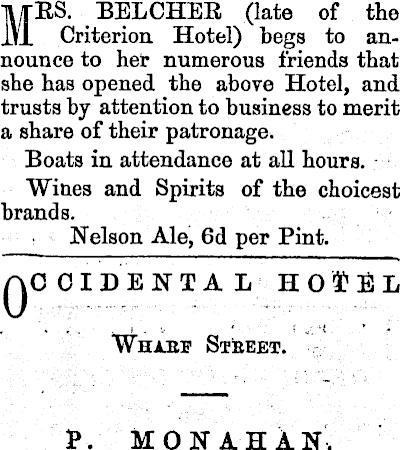 MRS. BELCHER (late of the Criterion Hotel) begs to announce to her numerous friends that she has opened the above Hotel, and trusts by attention to business to merit a share of their patronage.

Boats in attendance at all hours.

Wines and Spirits of the choicest brands.

Nelson Ale, 6d per Pint.

OCCIDENTAL HOTEL

WHARF STREET.

P. MONAHAN.